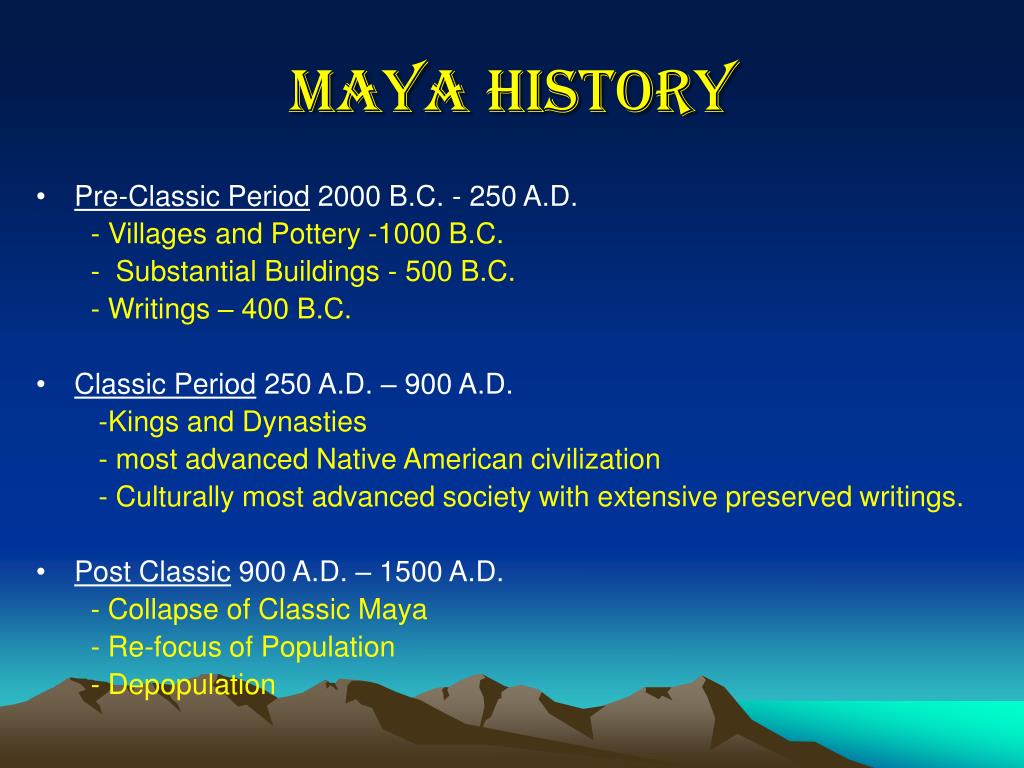 MAYA HISTORY

• Pre-Classic Period 2000 B.C. - 250 A.D.
- Villages and Pottery -1000 B.C.
- Substantial Buildings - 500 B.C.
- Writings – 400 B.C.

• Classic Period 250 A.D. – 900 A.D.
-Kings and Dynasties
- most advanced Native American civilization
- Culturally most advanced society with extensive preserved writings.

• Post Classic 900 A.D. – 1500 A.D.
- Collapse of Classic Maya
- Re-focus of Population
- Depopulation